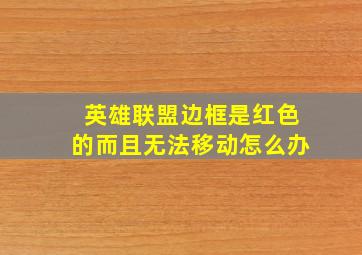 英雄联盟边框是红色的而且无法移动怎么办